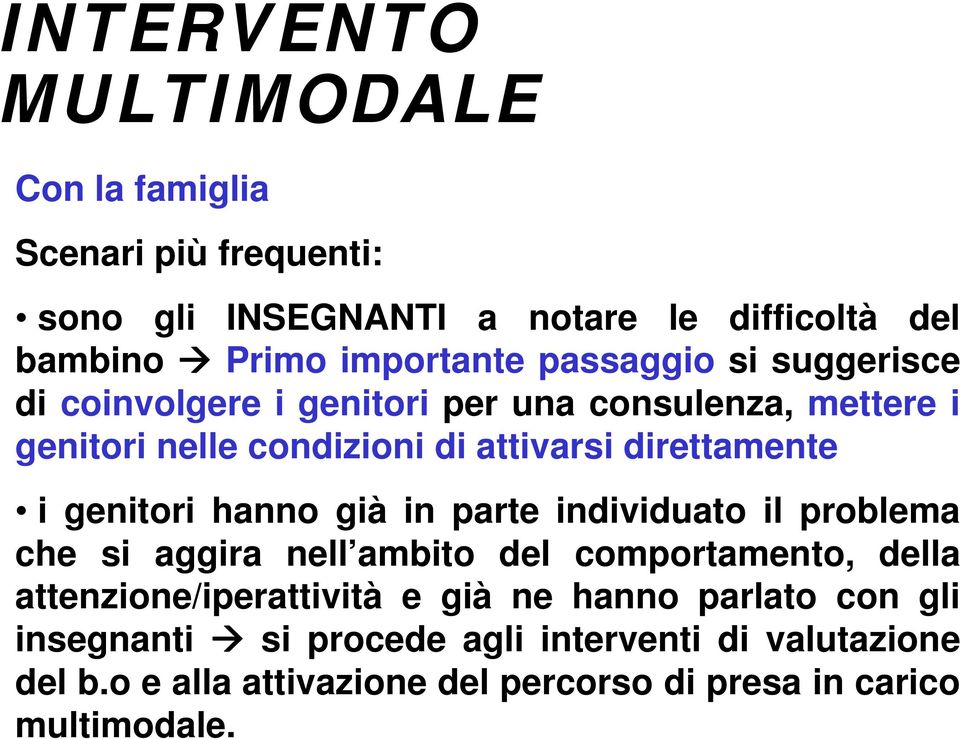 INTERVENTO MULTIMODALE

Con la famiglia

Scenari più frequenti:

• sono gli INSEGNANTI a notare le difficoltà del bambino → Primo importante passaggio si suggerisce di coinvolgere i genitori per una consulenza, mettere i genitori nelle condizioni di attivarsi direttamente

• i genitori hanno già in parte individuato il problema che si aggira nell'ambito del comportamento, della attenzione/iperattività e già ne hanno parlato con gli insegnanti → si procede agli interventi di valutazione del b.o e alla attivazione del percorso di presa in carico multimodale.